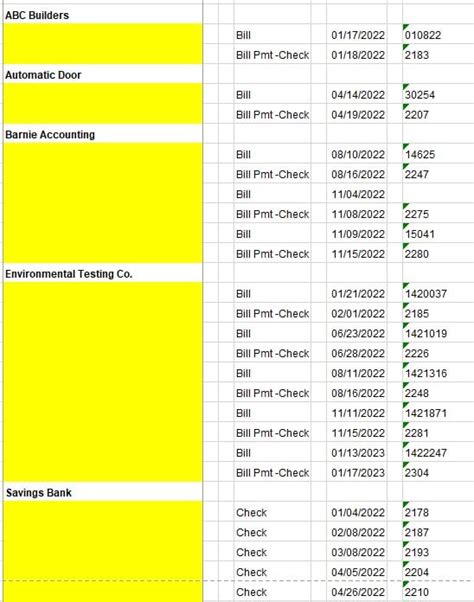 | | | | |
|---|---|---|---|
| ABC Builders | | | |
| | Bill | 01/17/2022 | 010822 |
| | Bill Pmt -Check | 01/18/2022 | 2183 |
| Automatic Door | | | |
| | Bill | 04/14/2022 | 30254 |
| | Bill Pmt -Check | 04/19/2022 | 2207 |
| Barnie Accounting | | | |
| | Bill | 08/10/2022 | 14625 |
| | Bill Pmt -Check | 08/16/2022 | 2247 |
| | Bill | 11/04/2022 | |
| | Bill Pmt -Check | 11/08/2022 | 2275 |
| | Bill | 11/09/2022 | 15041 |
| | Bill Pmt -Check | 11/15/2022 | 2280 |
| Environmental Testing Co. | | | |
| | Bill | 01/21/2022 | 1420037 |
| | Bill Pmt -Check | 02/01/2022 | 2185 |
| | Bill | 06/23/2022 | 1421019 |
| | Bill Pmt -Check | 06/28/2022 | 2226 |
| | Bill | 08/11/2022 | 1421316 |
| | Bill Pmt -Check | 08/16/2022 | 2248 |
| | Bill | 11/11/2022 | 1421871 |
| | Bill Pmt -Check | 11/15/2022 | 2281 |
| | Bill | 01/13/2023 | 1422247 |
| | Bill Pmt -Check | 01/17/2023 | 2304 |
| Savings Bank | | | |
| | Check | 01/04/2022 | 2178 |
| | Check | 02/08/2022 | 2187 |
| | Check | 03/08/2022 | 2193 |
| | Check | 04/05/2022 | 2204 |
| | Check | 04/26/2022 | 2210 |